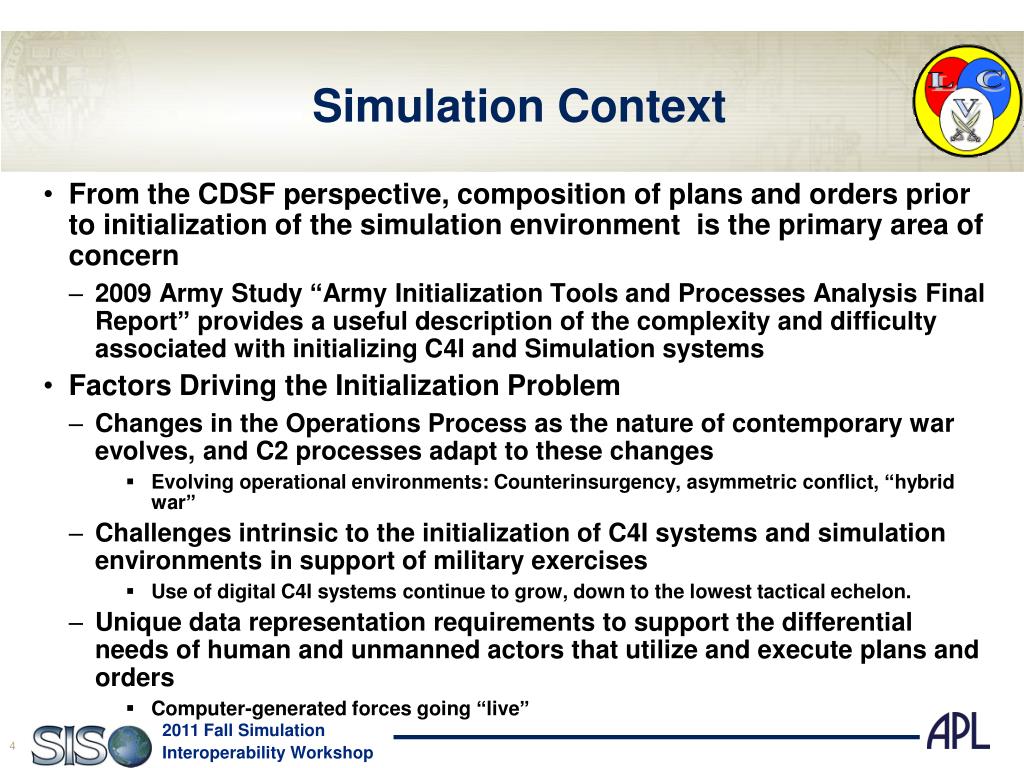 Simulation Context

L C V

• From the CDSF perspective, composition of plans and orders prior to initialization of the simulation environment is the primary area of concern

– 2009 Army Study “Army Initialization Tools and Processes Analysis Final Report” provides a useful description of the complexity and difficulty associated with initializing C4I and Simulation systems

• Factors Driving the Initialization Problem

– Changes in the Operations Process as the nature of contemporary war evolves, and C2 processes adapt to these changes

▪ Evolving operational environments: Counterinsurgency, asymmetric conflict, “hybrid war”

– Challenges intrinsic to the initialization of C4I systems and simulation environments in support of military exercises

▪ Use of digital C4I systems continue to grow, down to the lowest tactical echelon.

– Unique data representation requirements to support the differential needs of human and unmanned actors that utilize and execute plans and orders

▪ Computer-generated forces going “live”

4

SISO

2011 Fall Simulation Interoperability Workshop

APL